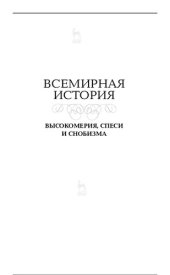 ВСЕМИРНАЯ ИСТОРИЯ

ВЫСОКОМЕРИЯ, СПЕСИ И СНОБИЗМА